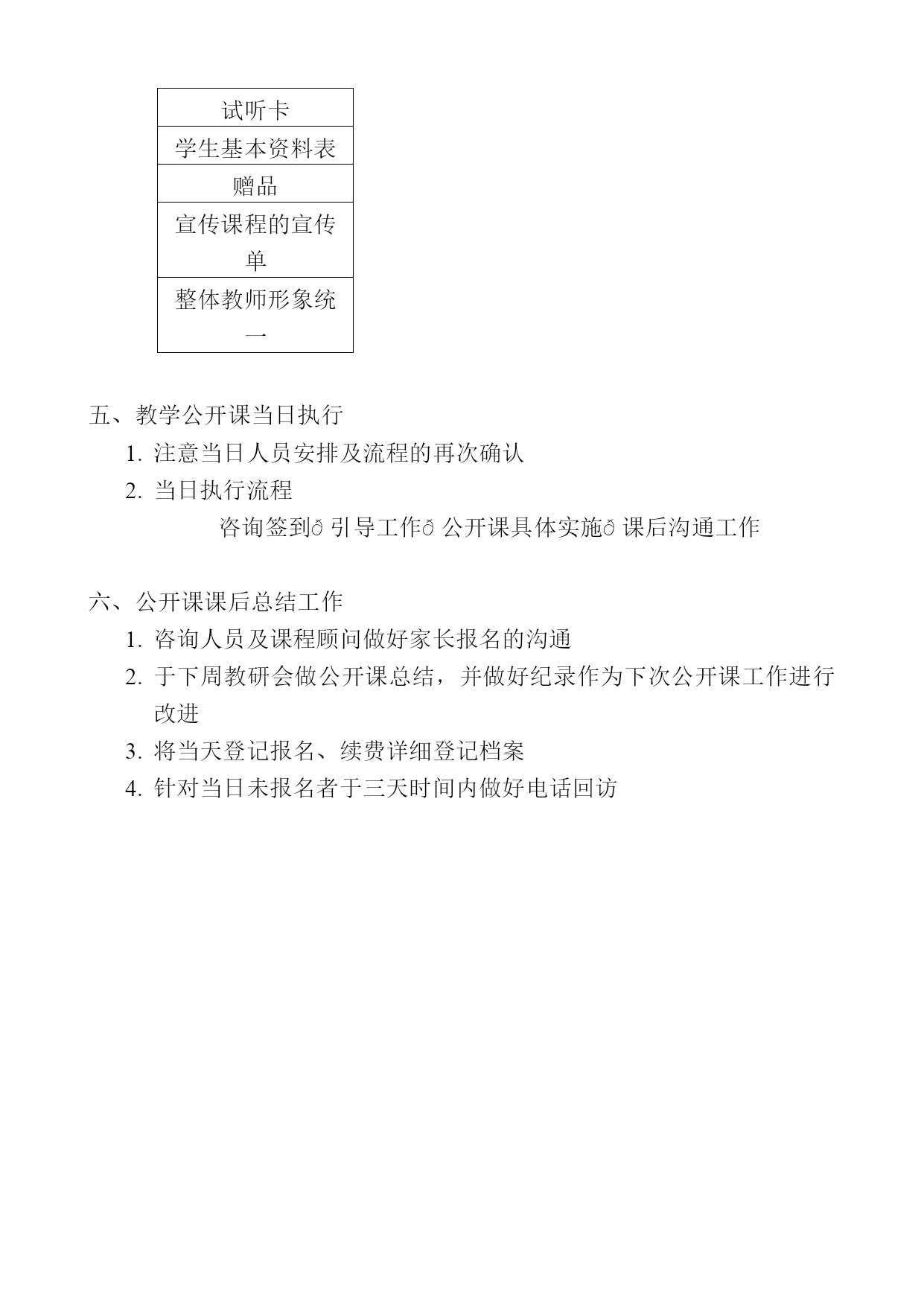 | 试听卡 |
|---|
| 学生基本资料表 |
| 赠品 |
| 宣传课程的宣传单 |
| 整体教师形象统一 |

五、教学公开课当日执行

1. 注意当日人员安排及流程的再次确认
2. 当日执行流程

咨询签到ð 引导工作ð 公开课具体实施ð 课后沟通工作

六、公开课课后总结工作

1. 咨询人员及课程顾问做好家长报名的沟通
2. 于下周教研会做公开课总结，并做好纪录作为下次公开课工作进行改进
3. 将当天登记报名、续费详细登记档案
4. 针对当日未报名者于三天时间内做好电话回访